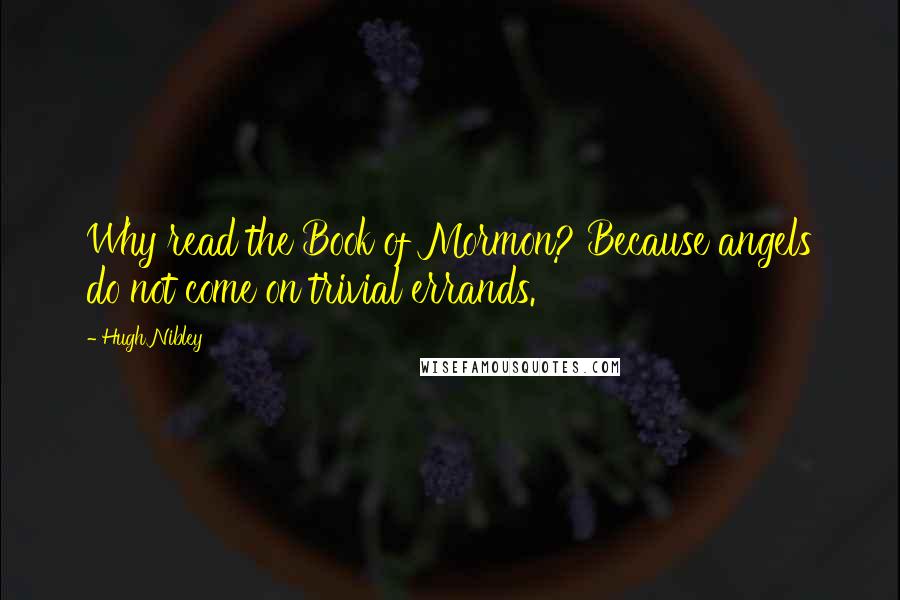 Why read the Book of Mormon? Because angels do not come on trivial errands.

- Hugh Nibley

WISEFAMOUSQUOTES.COM